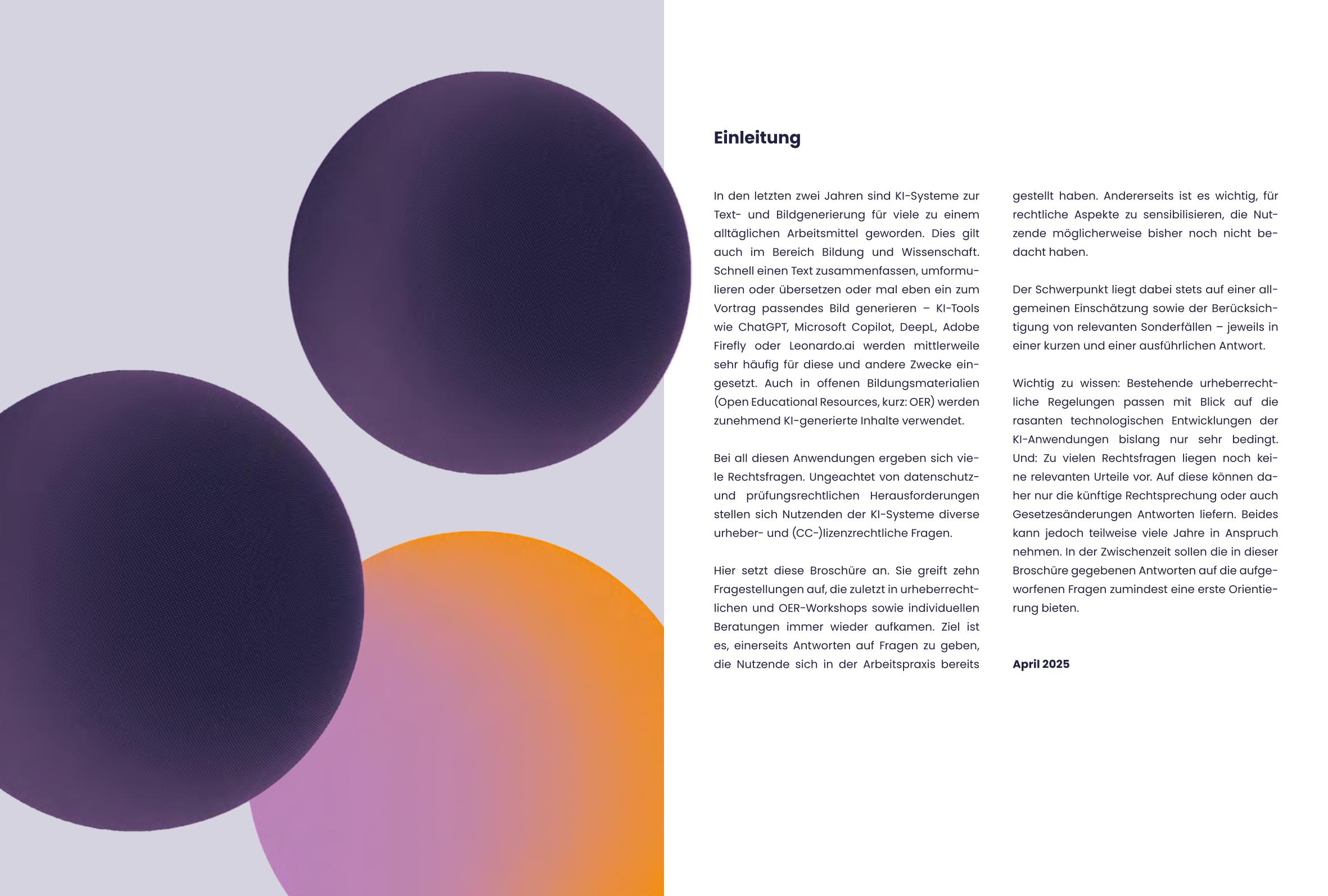 Einleitung

In den letzten zwei Jahren sind KI-Systeme zur Text- und Bildgenerierung für viele zu einem alltäglichen Arbeitsmittel geworden. Dies gilt auch im Bereich Bildung und Wissenschaft. Schnell einen Text zusammenfassen, umformulieren oder übersetzen oder mal eben ein zum Vortrag passendes Bild generieren – KI-Tools wie ChatGPT, Microsoft Copilot, DeepL, Adobe Firefly oder Leonardo.ai werden mittlerweile sehr häufig für diese und andere Zwecke eingesetzt. Auch in offenen Bildungsmaterialien (Open Educational Resources, kurz: OER) werden zunehmend KI-generierte Inhalte verwendet.

Bei all diesen Anwendungen ergeben sich viele Rechtsfragen. Ungeachtet von datenschutz- und prüfungsrechtlichen Herausforderungen stellen sich Nutzenden der KI-Systeme diverse urheber- und (CC-)lizenzrechtliche Fragen.

Hier setzt diese Broschüre an. Sie greift zehn Fragestellungen auf, die zuletzt in urheberrechtlichen und OER-Workshops sowie individuellen Beratungen immer wieder aufkamen. Ziel ist es, einerseits Antworten auf Fragen zu geben, die Nutzende sich in der Arbeitspraxis bereits gestellt haben. Andererseits ist es wichtig, für rechtliche Aspekte zu sensibilisieren, die Nutzende möglicherweise bisher noch nicht bedacht haben.

Der Schwerpunkt liegt dabei stets auf einer allgemeinen Einschätzung sowie der Berücksichtigung von relevanten Sonderfällen – jeweils in einer kurzen und einer ausführlichen Antwort.

Wichtig zu wissen: Bestehende urheberrechtliche Regelungen passen mit Blick auf die rasanten technologischen Entwicklungen der KI-Anwendungen bislang nur sehr bedingt. Und: Zu vielen Rechtsfragen liegen noch keine relevanten Urteile vor. Auf diese können daher nur die künftige Rechtsprechung oder auch Gesetzesänderungen Antworten liefern. Beides kann jedoch teilweise viele Jahre in Anspruch nehmen. In der Zwischenzeit sollen die in dieser Broschüre gegebenen Antworten auf die aufgeworfenen Fragen zumindest eine erste Orientierung bieten.

April 2025